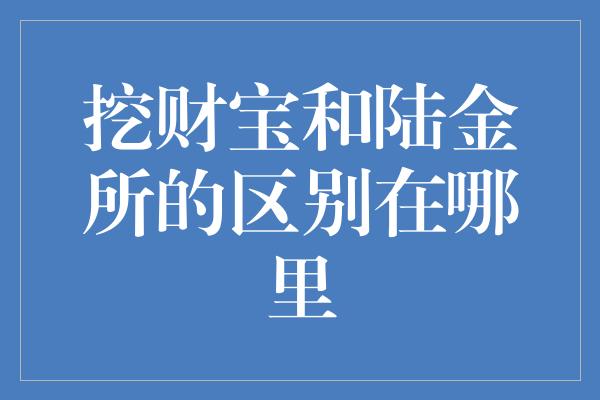 挖财宝和陆金所的区别在哪里